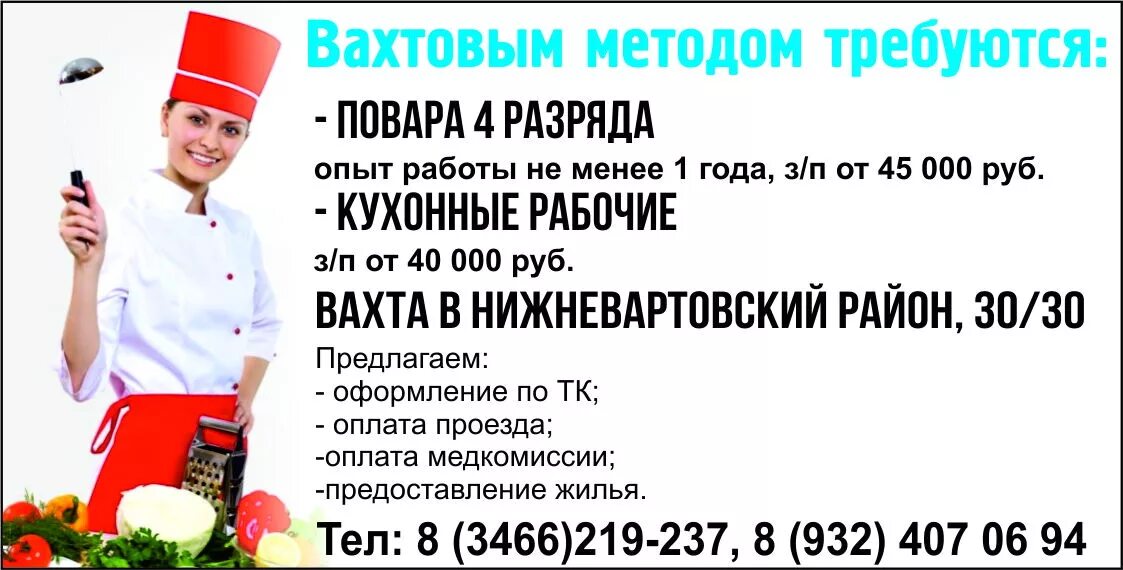 Вахтовым методом требуются:

- ПОВАРА 4 РАЗРЯДА

опыт работы не менее 1 года, з/п от 45 000 руб.

- КУХОННЫЕ РАБОЧИЕ

з/п от 40 000 руб.

ВАХТА В НИЖНЕВАРТОВСКИЙ РАЙОН, 30/30

Предлагаем:
- оформление по ТК;
- оплата проезда;
-оплата медкомиссии;
-предоставление жилья.

Тел: 8 (3466)219-237, 8 (932) 407 06 94